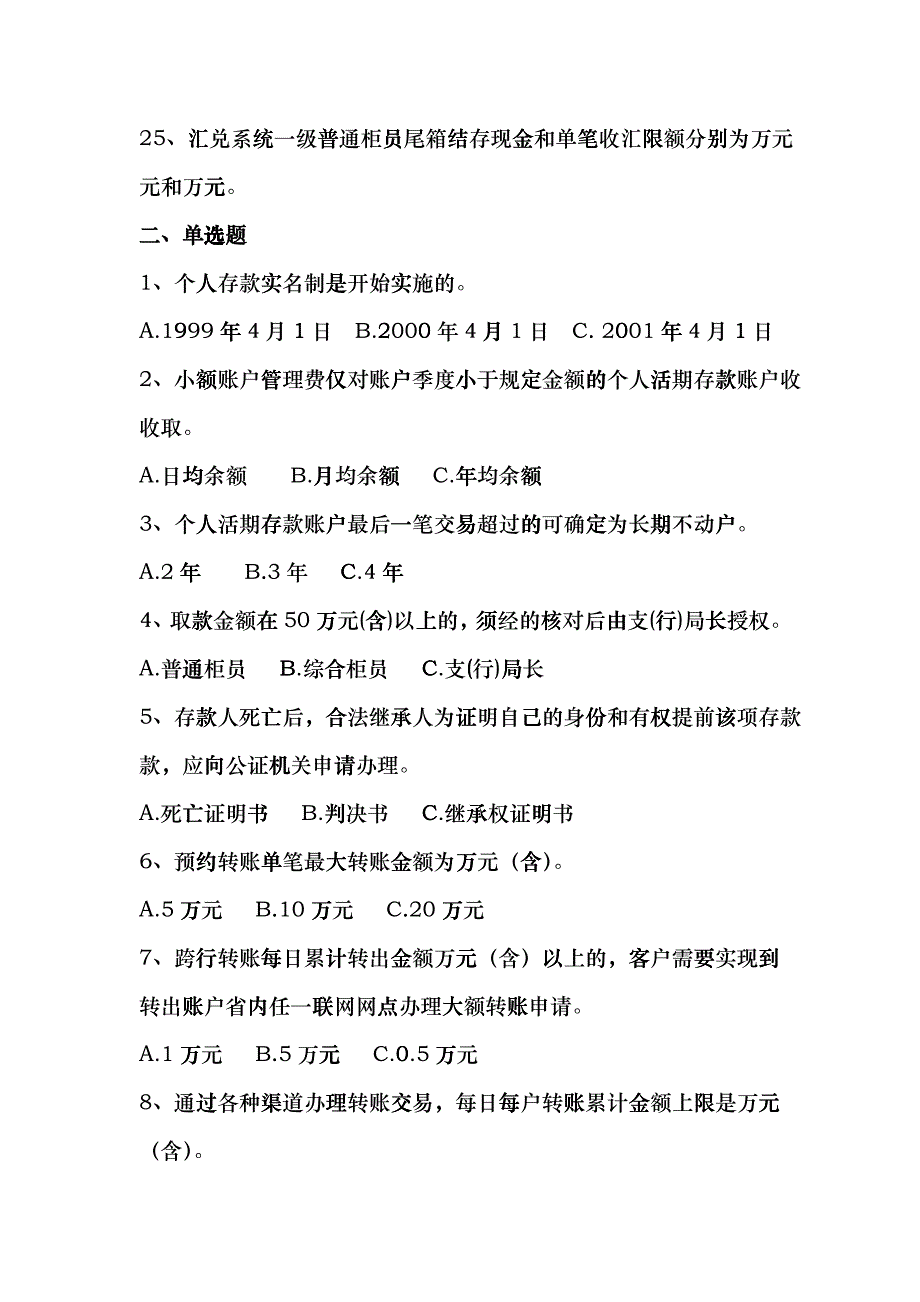 25、汇兑系统一级普通柜员尾箱结存现金和单笔收汇限额分别为万元元和万元。

二、单选题

1、个人存款实名制是开始实施的。

A.1999 年 4 月 1 日　B.2000 年 4 月 1 日　C. 2001 年 4 月 1 日

2、小额账户管理费仅对账户季度小于规定金额的个人活期存款账户收收取。

A.日均余额　B.月均余额　C.年均余额

3、个人活期存款账户最后一笔交易超过的可确定为长期不动户。

A.2 年　B.3 年　C.4 年

4、取款金额在 50 万元(含)以上的，须经的核对后由支(行)局长授权。

A.普通柜员　B.综合柜员　C.支(行)局长

5、存款人死亡后，合法继承人为证明自己的身份和有权提前该项存款款，应向公证机关申请办理。

A.死亡证明书　B.判决书　C.继承权证明书

6、预约转账单笔最大转账金额为万元（含)。

A.5 万元　B.10 万元　C.20 万元

7、跨行转账每日累计转出金额万元（含）以上的，客户需要实现到转出账户省内任一联网网点办理大额转账申请。

A.1 万元　B.5 万元　C.0.5 万元

8、通过各种渠道办理转账交易，每日每户转账累计金额上限是万元（含)。